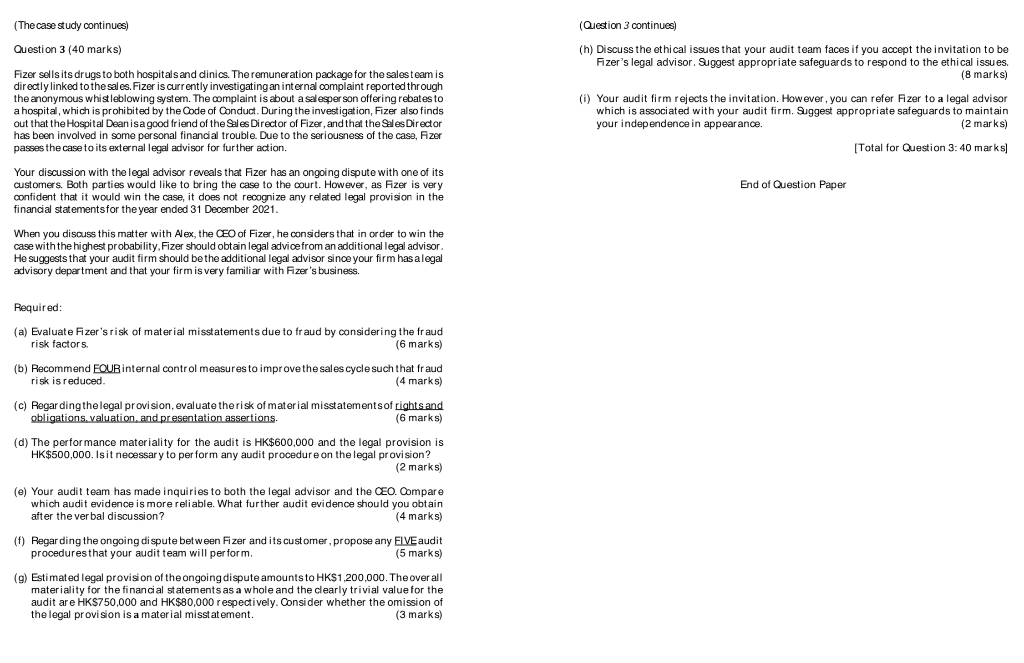 (The case study continues)

Question 3 (40 marks)

Fizer sells its drugs to both hospitals and clinics. The remuneration package for the sales team is directly linked to the sales. Fizer is currently investigating an internal complaint reported through the anonymous whistleblowing system. The complaint is about a salesperson offering rebates to a hospital, which is prohibited by the Code of Conduct. During the investigation, Fizer also finds out that the Hospital Dean is a good friend of the Sales Director of Fizer, and that the Sales Director has been involved in some personal financial trouble. Due to the seriousness of the case, Fizer passes the case to its external legal advisor for further action.

Your discussion with the legal advisor reveals that Fizer has an ongoing dispute with one of its customers. Both parties would like to bring the case to the court. However, as Fizer is very confident that it would win the case, it does not recognize any related legal provision in the financial statements for the year ended 31 December 2021.

When you discuss this matter with Alex, the CEO of Fizer, he considers that in order to win the case with the highest probability, Fizer should obtain legal advice from an additional legal advisor. He suggests that your audit firm should be the additional legal advisor since your firm has a legal advisory department and that your firm is very familiar with Fizer's business.

Required:

(a) Evaluate Fizer's risk of material misstatements due to fraud by considering the fraud risk factors. (6 marks)

(b) Recommend FOUR internal control measures to improve the sales cycle such that fraud risk is reduced. (4 marks)

(c) Regarding the legal provision, evaluate the risk of material misstatements of rights and obligations, valuation, and presentation assertions. (6 marks)

(d) The performance materiality for the audit is HK$600,000 and the legal provision is HK$500,000. Is it necessary to perform any audit procedure on the legal provision? (2 marks)

(e) Your audit team has made inquiries to both the legal advisor and the CEO. Compare which audit evidence is more reliable. What further audit evidence should you obtain after the verbal discussion? (4 marks)

(f) Regarding the ongoing dispute between Fizer and its customer, propose any FIVE audit procedures that your audit team will perform. (5 marks)

(g) Estimated legal provision of the ongoing dispute amounts to HK$1,200,000. The overall materiality for the financial statements as a whole and the clearly trivial value for the audit are HK$750,000 and HK$80,000 respectively. Consider whether the omission of the legal provision is a material misstatement. (3 marks)

(Question 3 continues)

(h) Discuss the ethical issues that your audit team faces if you accept the invitation to be Fizer's legal advisor. Suggest appropriate safeguards to respond to the ethical issues. (8 marks)

(i) Your audit firm rejects the invitation. However, you can refer Fizer to a legal advisor which is associated with your audit firm. Suggest appropriate safeguards to maintain your independence in appearance. (2 marks)

[Total for Question 3: 40 marks]

End of Question Paper